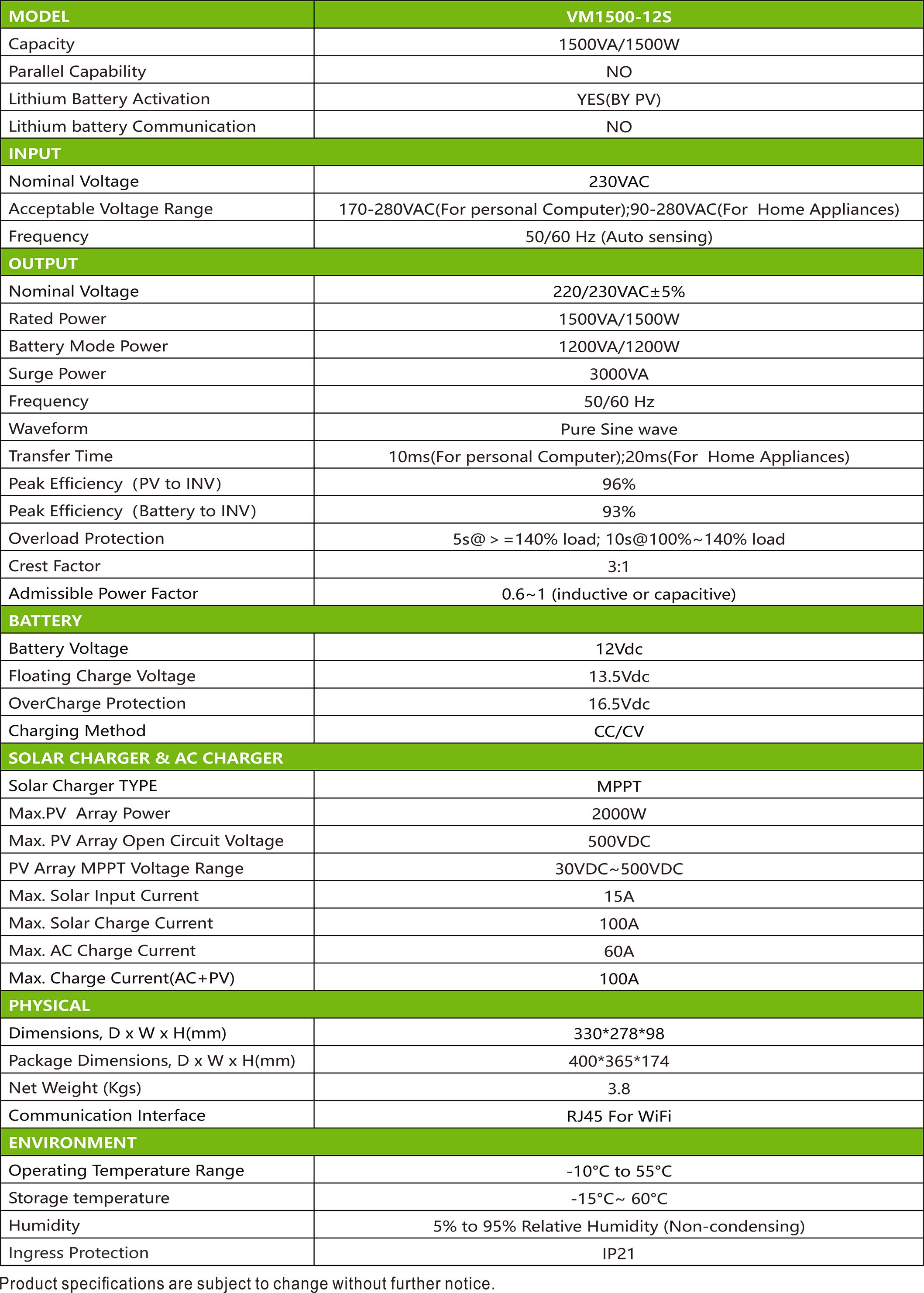 | MODEL | VM1500-12S |
|---|---|
| Capacity | 1500VA/1500W |
| Parallel Capability | NO |
| Lithium Battery Activation | YES(BY PV) |
| Lithium battery Communication | NO |
| INPUT | |
| Nominal Voltage | 230VAC |
| Acceptable Voltage Range | 170-280VAC(For personal Computer);90-280VAC(For Home Appliances) |
| Frequency | 50/60 Hz (Auto sensing) |
| OUTPUT | |
| Nominal Voltage | 220/230VAC±5% |
| Rated Power | 1500VA/1500W |
| Battery Mode Power | 1200VA/1200W |
| Surge Power | 3000VA |
| Frequency | 50/60 Hz |
| Waveform | Pure Sine wave |
| Transfer Time | 10ms(For personal Computer);20ms(For Home Appliances) |
| Peak Efficiency (PV to INV) | 96% |
| Peak Efficiency (Battery to INV) | 93% |
| Overload Protection | 5s@ > =140% load; 10s@100%~140% load |
| Crest Factor | 3:1 |
| Admissible Power Factor | 0.6~1 (inductive or capacitive) |
| BATTERY | |
| Battery Voltage | 12Vdc |
| Floating Charge Voltage | 13.5Vdc |
| OverCharge Protection | 16.5Vdc |
| Charging Method | CC/CV |
| SOLAR CHARGER & AC CHARGER | |
| Solar Charger TYPE | MPPT |
| Max.PV Array Power | 2000W |
| Max. PV Array Open Circuit Voltage | 500VDC |
| PV Array MPPT Voltage Range | 30VDC~500VDC |
| Max. Solar Input Current | 15A |
| Max. Solar Charge Current | 100A |
| Max. AC Charge Current | 60A |
| Max. Charge Current(AC+PV) | 100A |
| PHYSICAL | |
| Dimensions, D x W x H(mm) | 330*278*98 |
| Package Dimensions, D x W x H(mm) | 400*365*174 |
| Net Weight (Kgs) | 3.8 |
| Communication Interface | RJ45 For WiFi |
| ENVIRONMENT | |
| Operating Temperature Range | -10°C to 55°C |
| Storage temperature | -15°C~ 60°C |
| Humidity | 5% to 95% Relative Humidity (Non-condensing) |
| Ingress Protection | IP21 |

Product specifications are subject to change without further notice.